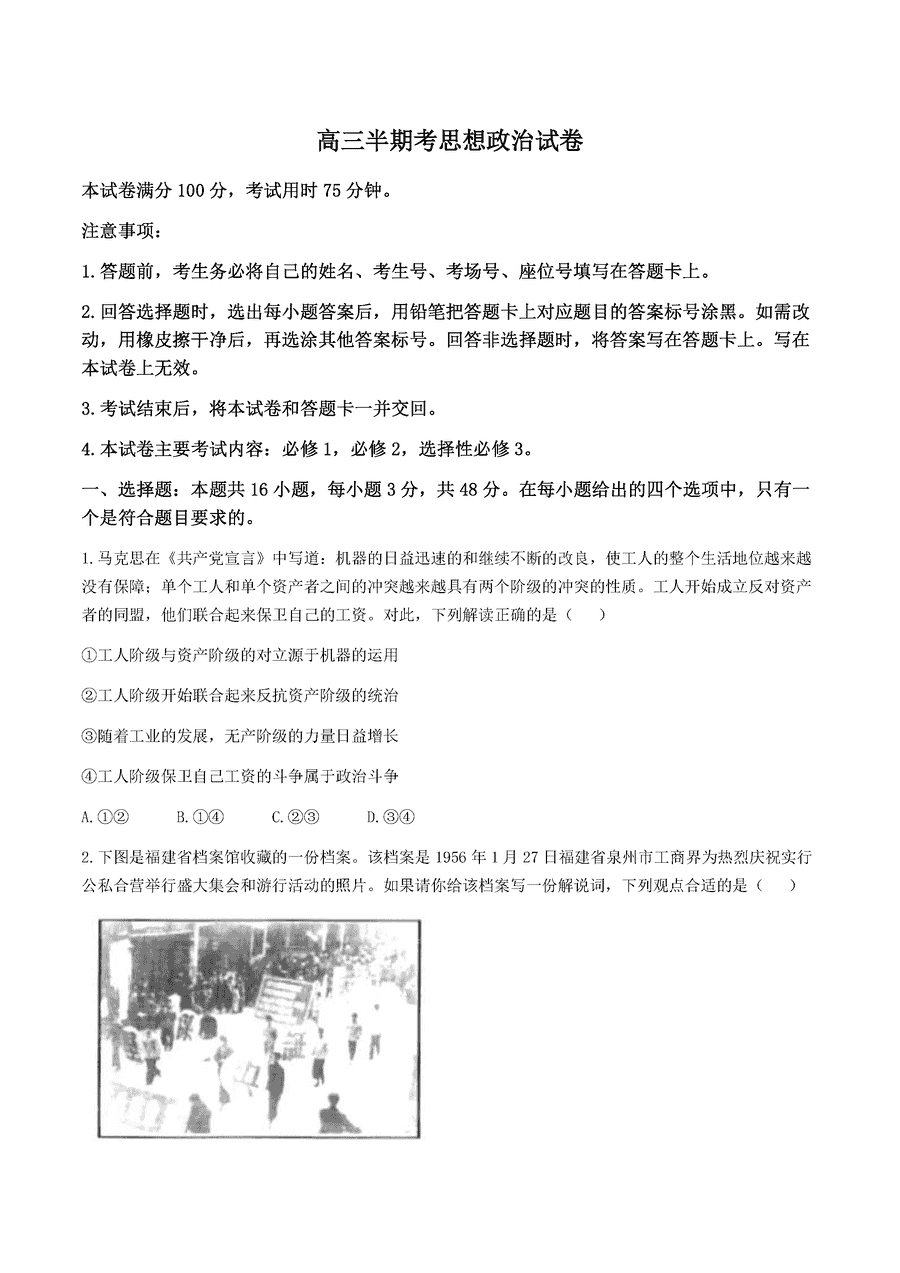 高三半期考思想政治试卷

本试卷满分 100 分，考试用时 75 分钟。

注意事项：

1.答题前，考生务必将自己的姓名、考生号、考场号、座位号填写在答题卡上。

2.回答选择题时，选出每小题答案后，用铅笔把答题卡上对应题目的答案标号涂黑。如需改动，用橡皮擦干净后，再选涂其他答案标号。回答非选择题时，将答案写在答题卡上。写在本试卷上无效。

3.考试结束后，将本试卷和答题卡一并交回。

4.本试卷主要考试内容：必修 1，必修 2，选择性必修 3。

一、选择题：本题共 16 小题，每小题 3 分，共 48 分。在每小题给出的四个选项中，只有一个是符合题目要求的。

1.马克思在《共产党宣言》中写道：机器的日益迅速的和继续不断的改良，使工人的整个生活地位越来越没有保障；单个工人和单个资产者之间的冲突越来越具有两个阶级的冲突的性质。工人开始成立反对资产者的同盟，他们联合起来保卫自己的工资。对此，下列解读正确的是（　　）

①工人阶级与资产阶级的对立源于机器的运用

②工人阶级开始联合起来反抗资产阶级的统治

③随着工业的发展，无产阶级的力量日益增长

④工人阶级保卫自己工资的斗争属于政治斗争

A.①②　　B.①④　　C.②③　　D.③④

2.下图是福建省档案馆收藏的一份档案。该档案是 1956 年 1 月 27 日福建省泉州市工商界为热烈庆祝实行公私合营举行盛大集会和游行活动的照片。如果请你给该档案写一份解说词，下列观点合适的是（　　）